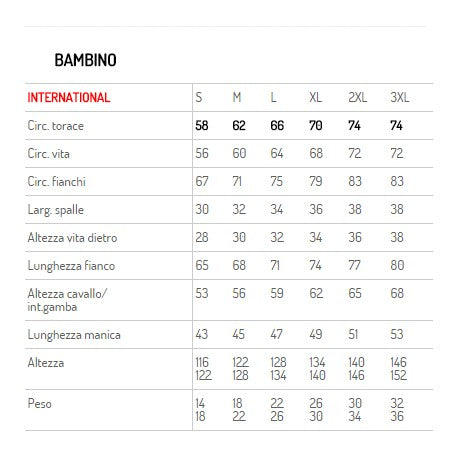 BAMBINO

| INTERNATIONAL | S | M | L | XL | 2XL | 3XL |
|---|---|---|---|---|---|---|
| Circ. torace | 58 | 62 | 66 | 70 | 74 | 74 |
| Circ. vita | 56 | 60 | 64 | 68 | 72 | 72 |
| Circ. fianchi | 67 | 71 | 75 | 79 | 83 | 83 |
| Larg. spalle | 30 | 32 | 34 | 36 | 38 | 38 |
| Altezza vita dietro | 28 | 30 | 32 | 34 | 36 | 38 |
| Lunghezza fianco | 65 | 68 | 71 | 74 | 77 | 80 |
| Altezza cavallo/ int.gamba | 53 | 56 | 59 | 62 | 65 | 68 |
| Lunghezza manica | 43 | 45 | 47 | 49 | 51 | 53 |
| Altezza | 116 122 | 122 128 | 128 134 | 134 140 | 140 146 | 146 152 |
| Peso | 14 18 | 18 22 | 22 26 | 26 30 | 30 34 | 32 36 |